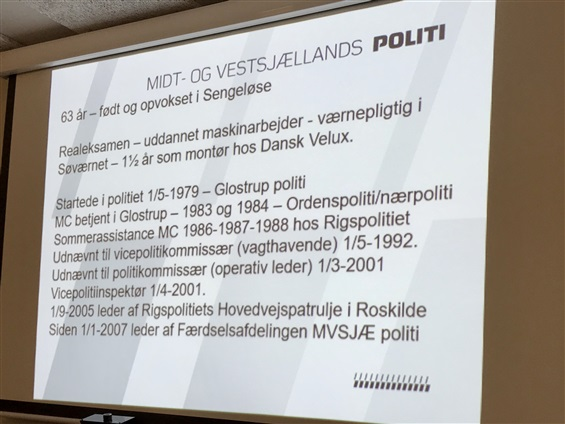 MIDT- OG VESTSJÆLLANDS POLITI

63 år – født og opvokset i Sengeløse

Realeksamen – uddannet maskinarbejder - værnepligtig i Søværnet – 1½ år som montør hos Dansk Velux.

Startede i politiet 1/5-1979 – Glostrup politi
MC betjent i Glostrup – 1983 og 1984 – Ordenspoliti/nærpoliti
Sommerassistance MC 1986-1987-1988 hos Rigspolitiet
Udnævnt til vicepolitikommissær (vagthavende) 1/5-1992.
Udnævnt til politikommissær (operativ leder) 1/3-2001
Vicepolitiinspektør 1/4-2001.
1/9-2005 leder af Rigspolitiets Hovedvejspatrulje i Roskilde
Siden 1/1-2007 leder af Færdselsafdelingen MVSJÆ politi